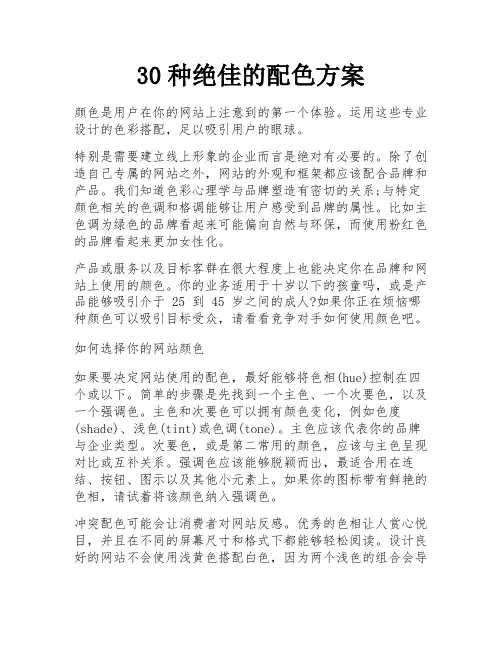 30 种绝佳的配色方案

颜色是用户在你的网站上注意到的第一个体验。运用这些专业设计的色彩搭配，足以吸引用户的眼球。

特别是需要建立线上形象的企业而言是绝对有必要的。除了创造自己专属的网站之外，网站的外观和框架都应该配合品牌和产品。我们知道色彩心理学与品牌塑造有密切的关系;与特定颜色相关的色调和格调能够让用户感受到品牌的属性。比如主色调为绿色的品牌看起来可能偏向自然与环保，而使用粉红色的品牌看起来更加女性化。

产品或服务以及目标客群在很大程度上也能决定你在品牌和网站上使用的颜色。你的业务适用于十岁以下的孩童吗，或是产品能够吸引介于 25 到 45 岁之间的成人?如果你正在烦恼哪种颜色可以吸引目标受众，请看看竞争对手如何使用颜色吧。

如何选择你的网站颜色

如果要决定网站使用的配色，最好能够将色相(hue)控制在四个或以下。简单的步骤是先找到一个主色、一个次要色，以及一个强调色。主色和次要色可以拥有颜色变化，例如色度(shade)、浅色(tint)或色调(tone)。主色应该代表你的品牌与企业类型。次要色，或是第二常用的颜色，应该与主色呈现对比或互补关系。强调色应该能够脱颖而出，最适合用在连结、按钮、图示以及其他小元素上。如果你的图标带有鲜艳的色相，请试着将该颜色纳入强调色。

冲突配色可能会让消费者对网站反感。优秀的色相让人赏心悦目，并且在不同的屏幕尺寸和格式下都能够轻松阅读。设计良好的网站不会使用浅黄色搭配白色，因为两个浅色的组合会导